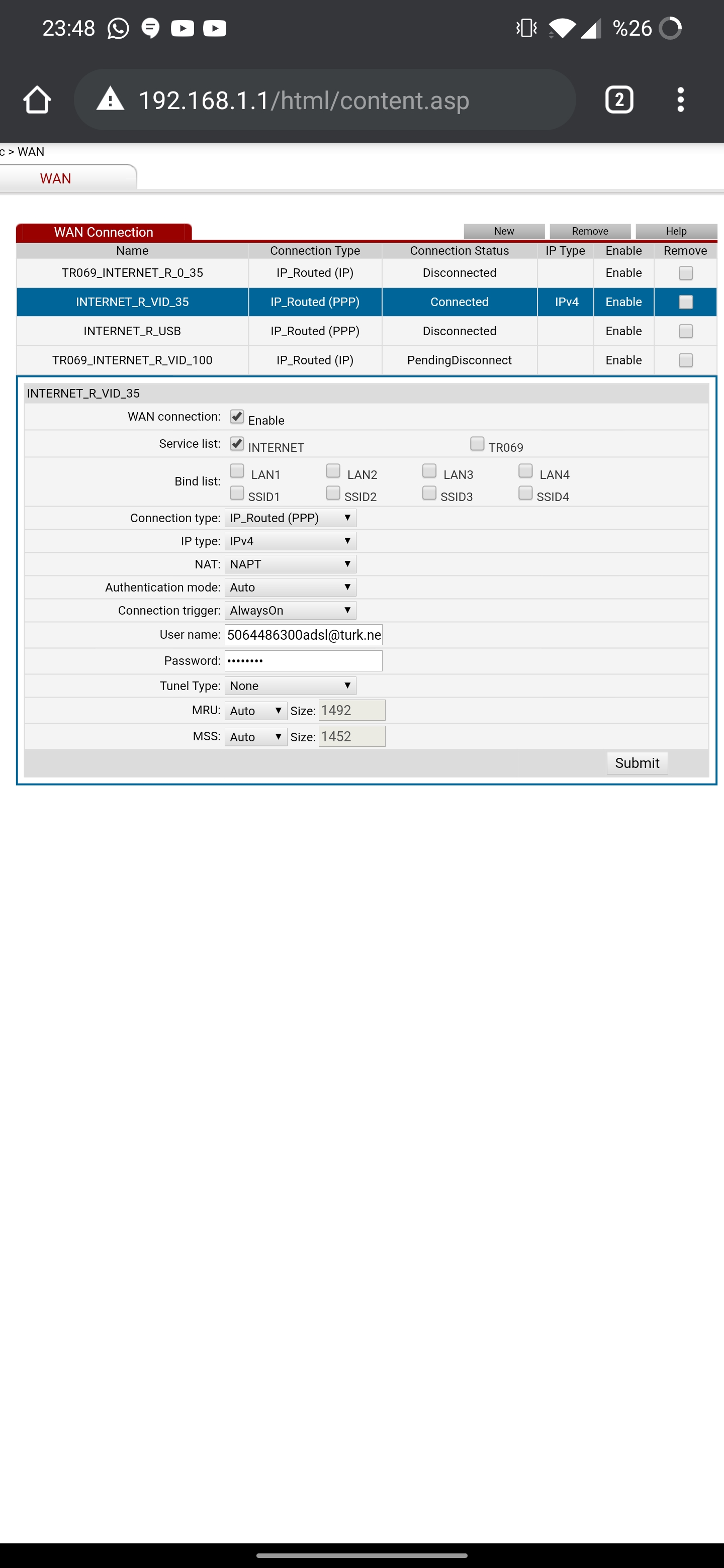 23:48 %26

192.168.1.1/html/content.asp 2

c > WAN

WAN

WAN Connection

New Remove Help

| Name | Connection Type | Connection Status | IP Type | Enable | Remove |
|---|---|---|---|---|---|
| TR069_INTERNET_R_0_35 | IP_Routed (IP) | Disconnected | | Enable | |
| INTERNET_R_VID_35 | IP_Routed (PPP) | Connected | IPv4 | Enable | |
| INTERNET_R_USB | IP_Routed (PPP) | Disconnected | | Enable | |
| TR069_INTERNET_R_VID_100 | IP_Routed (IP) | PendingDisconnect | | Enable | |

INTERNET_R_VID_35

WAN connection: Enable

Service list: INTERNET TR069

Bind list: LAN1 LAN2 LAN3 LAN4 SSID1 SSID2 SSID3 SSID4

Connection type: IP_Routed (PPP)

IP type: IPv4

NAT: NAPT

Authentication mode: Auto

Connection trigger: AlwaysOn

User name: 5064486300adsl@turk.ne

Password: ••••••••

Tunel Type: None

MRU: Auto Size: 1492

MSS: Auto Size: 1452

Submit